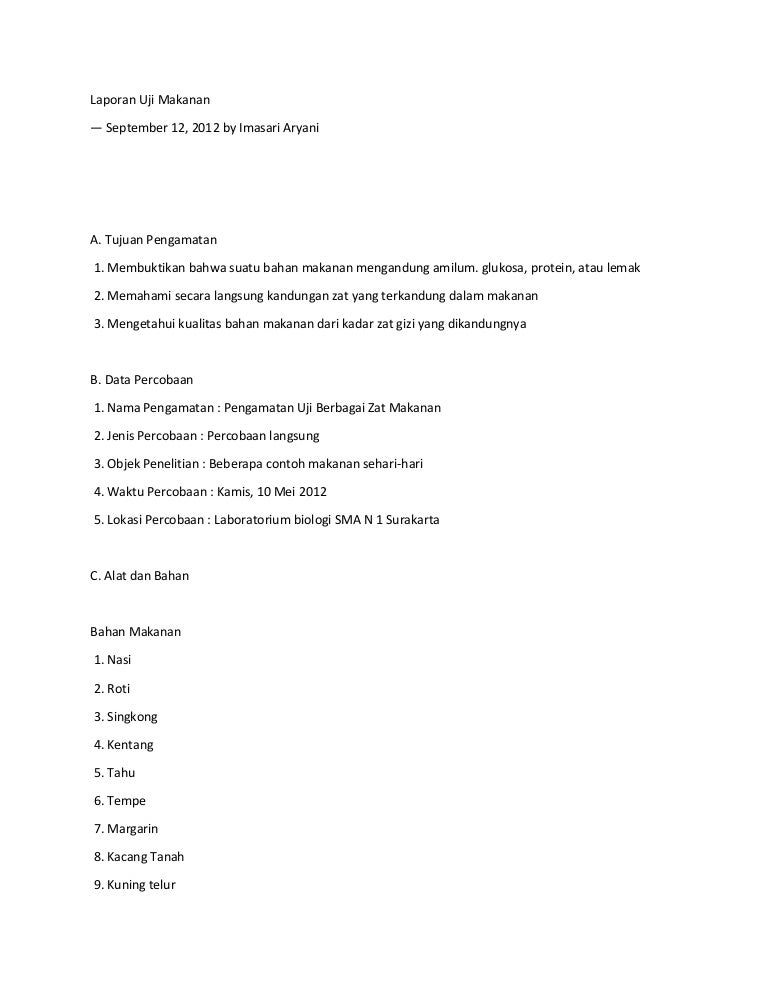 Laporan Uji Makanan

— September 12, 2012 by Imasari Aryani

A. Tujuan Pengamatan

1. Membuktikan bahwa suatu bahan makanan mengandung amilum. glukosa, protein, atau lemak

2. Memahami secara langsung kandungan zat yang terkandung dalam makanan

3. Mengetahui kualitas bahan makanan dari kadar zat gizi yang dikandungnya

B. Data Percobaan

1. Nama Pengamatan : Pengamatan Uji Berbagai Zat Makanan

2. Jenis Percobaan : Percobaan langsung

3. Objek Penelitian : Beberapa contoh makanan sehari-hari

4. Waktu Percobaan : Kamis, 10 Mei 2012

5. Lokasi Percobaan : Laboratorium biologi SMA N 1 Surakarta

C. Alat dan Bahan

Bahan Makanan

1. Nasi

2. Roti

3. Singkong

4. Kentang

5. Tahu

6. Tempe

7. Margarin

8. Kacang Tanah

9. Kuning telur